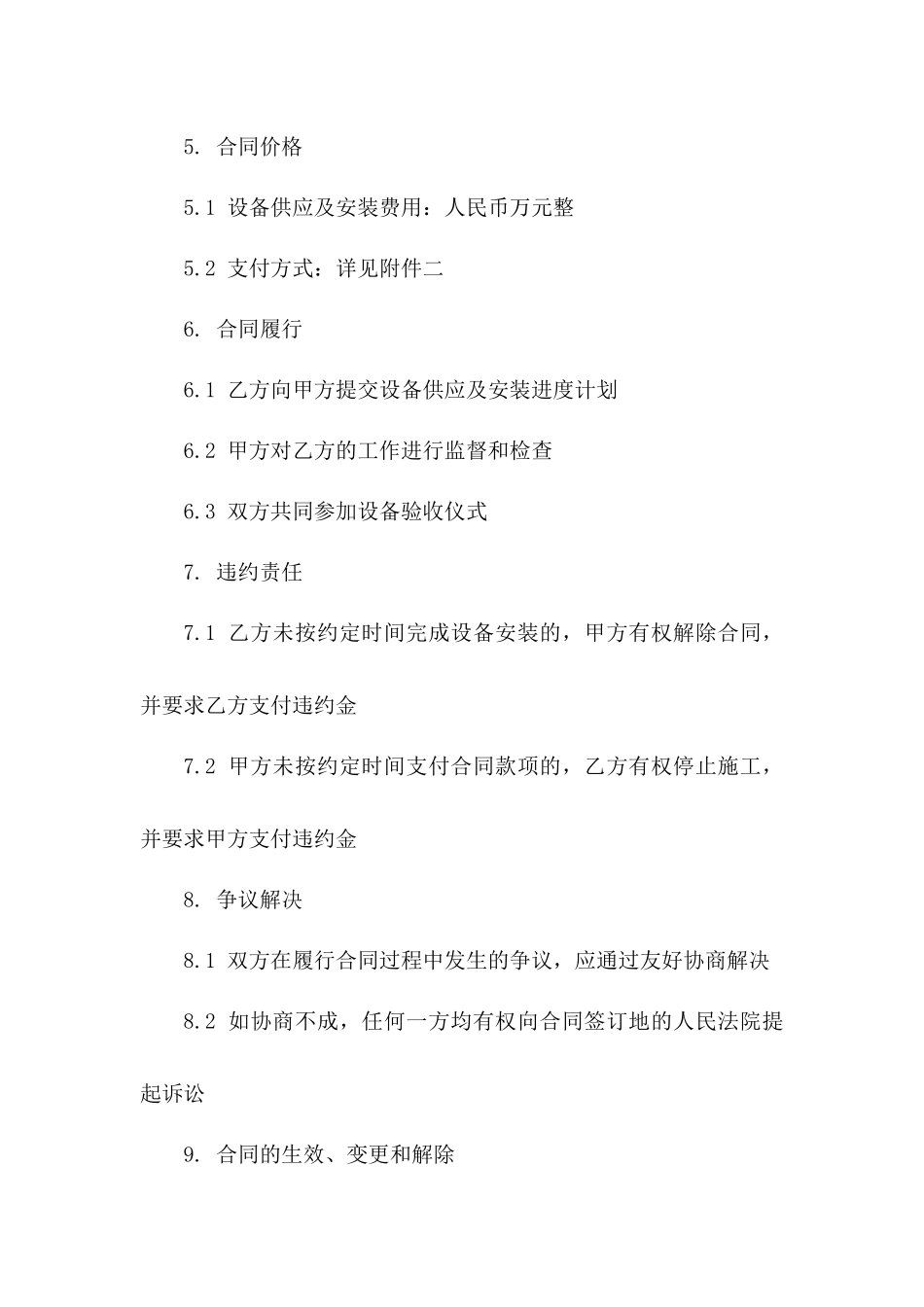 5. 合同价格

5.1 设备供应及安装费用：人民币万元整

5.2 支付方式：详见附件二

6. 合同履行

6.1 乙方向甲方提交设备供应及安装进度计划

6.2 甲方对乙方的工作进行监督和检查

6.3 双方共同参加设备验收仪式

7. 违约责任

7.1 乙方未按约定时间完成设备安装的，甲方有权解除合同，并要求乙方支付违约金

7.2 甲方未按约定时间支付合同款项的，乙方有权停止施工，并要求甲方支付违约金

8. 争议解决

8.1 双方在履行合同过程中发生的争议，应通过友好协商解决

8.2 如协商不成，任何一方均有权向合同签订地的人民法院提起诉讼

9. 合同的生效、变更和解除